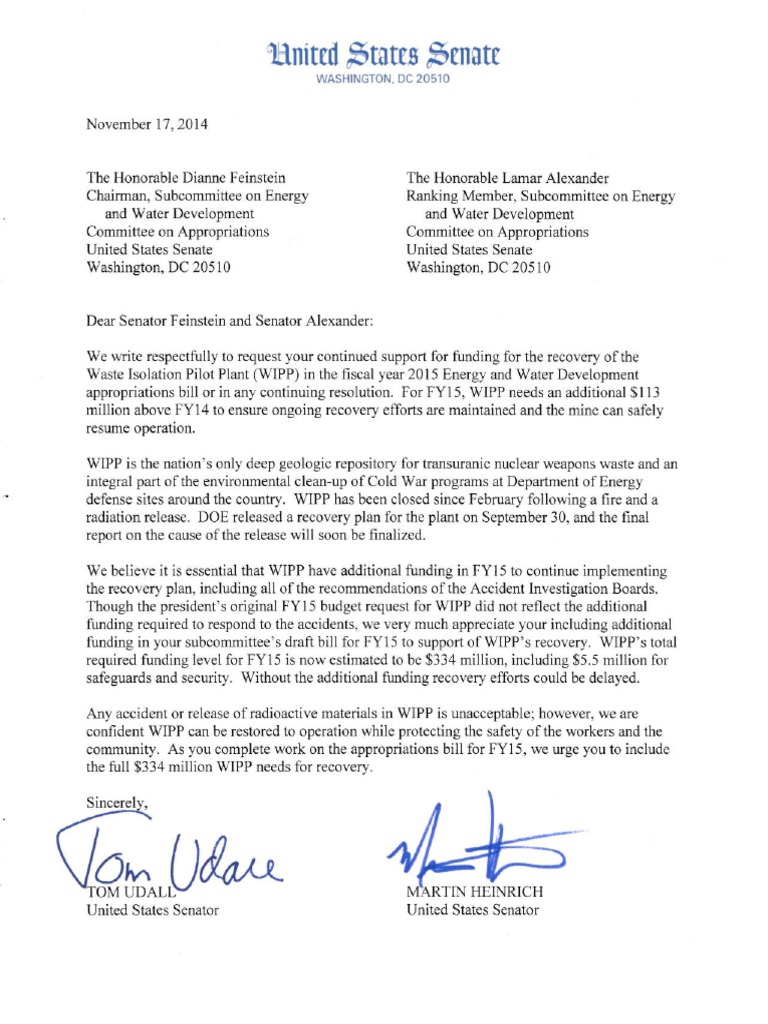 United States Senate
WASHINGTON, DC 20510

November 17, 2014

The Honorable Dianne Feinstein
Chairman, Subcommittee on Energy and Water Development
Committee on Appropriations
United States Senate
Washington, DC 20510

The Honorable Lamar Alexander
Ranking Member, Subcommittee on Energy and Water Development
Committee on Appropriations
United States Senate
Washington, DC 20510

Dear Senator Feinstein and Senator Alexander:

We write respectfully to request your continued support for funding for the recovery of the Waste Isolation Pilot Plant (WIPP) in the fiscal year 2015 Energy and Water Development appropriations bill or in any continuing resolution. For FY15, WIPP needs an additional $113 million above FY14 to ensure ongoing recovery efforts are maintained and the mine can safely resume operation.

WIPP is the nation's only deep geologic repository for transuranic nuclear weapons waste and an integral part of the environmental clean-up of Cold War programs at Department of Energy defense sites around the country. WIPP has been closed since February following a fire and a radiation release. DOE released a recovery plan for the plant on September 30, and the final report on the cause of the release will soon be finalized.

We believe it is essential that WIPP have additional funding in FY15 to continue implementing the recovery plan, including all of the recommendations of the Accident Investigation Boards. Though the president's original FY15 budget request for WIPP did not reflect the additional funding required to respond to the accidents, we very much appreciate your including additional funding in your subcommittee's draft bill for FY15 to support of WIPP's recovery. WIPP's total required funding level for FY15 is now estimated to be $334 million, including $5.5 million for safeguards and security. Without the additional funding recovery efforts could be delayed.

Any accident or release of radioactive materials in WIPP is unacceptable; however, we are confident WIPP can be restored to operation while protecting the safety of the workers and the community. As you complete work on the appropriations bill for FY15, we urge you to include the full $334 million WIPP needs for recovery.

Sincerely,

Tom Udall
TOM UDALL
United States Senator

MARTIN HEINRICH
United States Senator